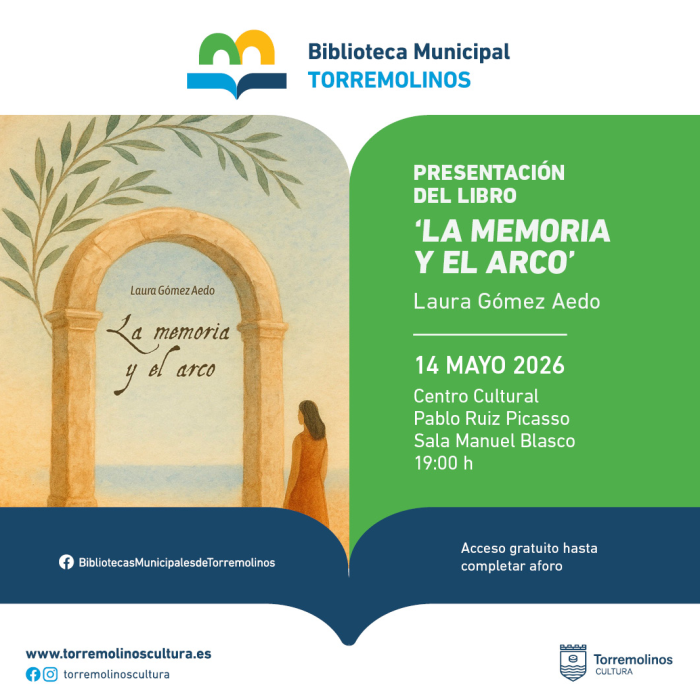 Biblioteca Municipal
TORREMOLINOS

Laura Gómez Aedo

La memoria y el arco

PRESENTACIÓN DEL LIBRO
'LA MEMORIA Y EL ARCO'
Laura Gómez Aedo

14 MAYO 2026
Centro Cultural
Pablo Ruiz Picasso
Sala Manuel Blasco
19:00 h

BibliotecasMunicipalesdeTorremolinos

Acceso gratuito hasta completar aforo

www.torremolinoscultura.es
torremolinoscultura

Torremolinos
CULTURA